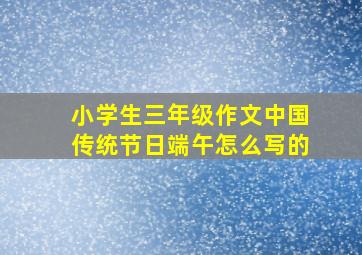 小学生三年级作文中国传统节日端午怎么写的